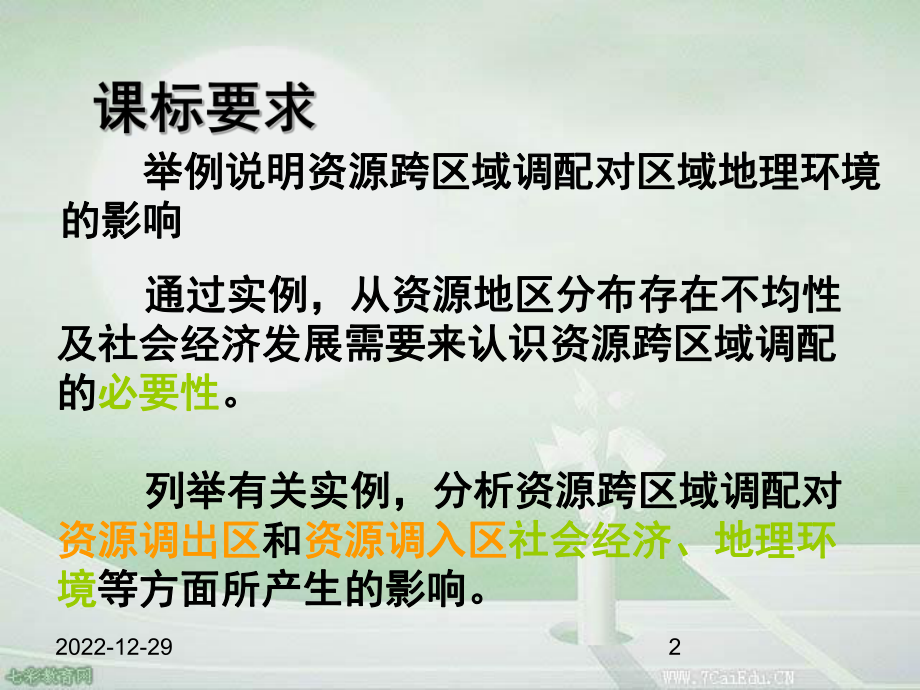 课标要求

举例说明资源跨区域调配对区域地理环境的影响

通过实例，从资源地区分布存在不均性及社会经济发展需要来认识资源跨区域调配的必要性。

列举有关实例，分析资源跨区域调配对资源调出区和资源调入区社会经济、地理环境等方面所产生的影响。

2022-12-29

2

七彩教育网

WWW.7CaiEdu.CN